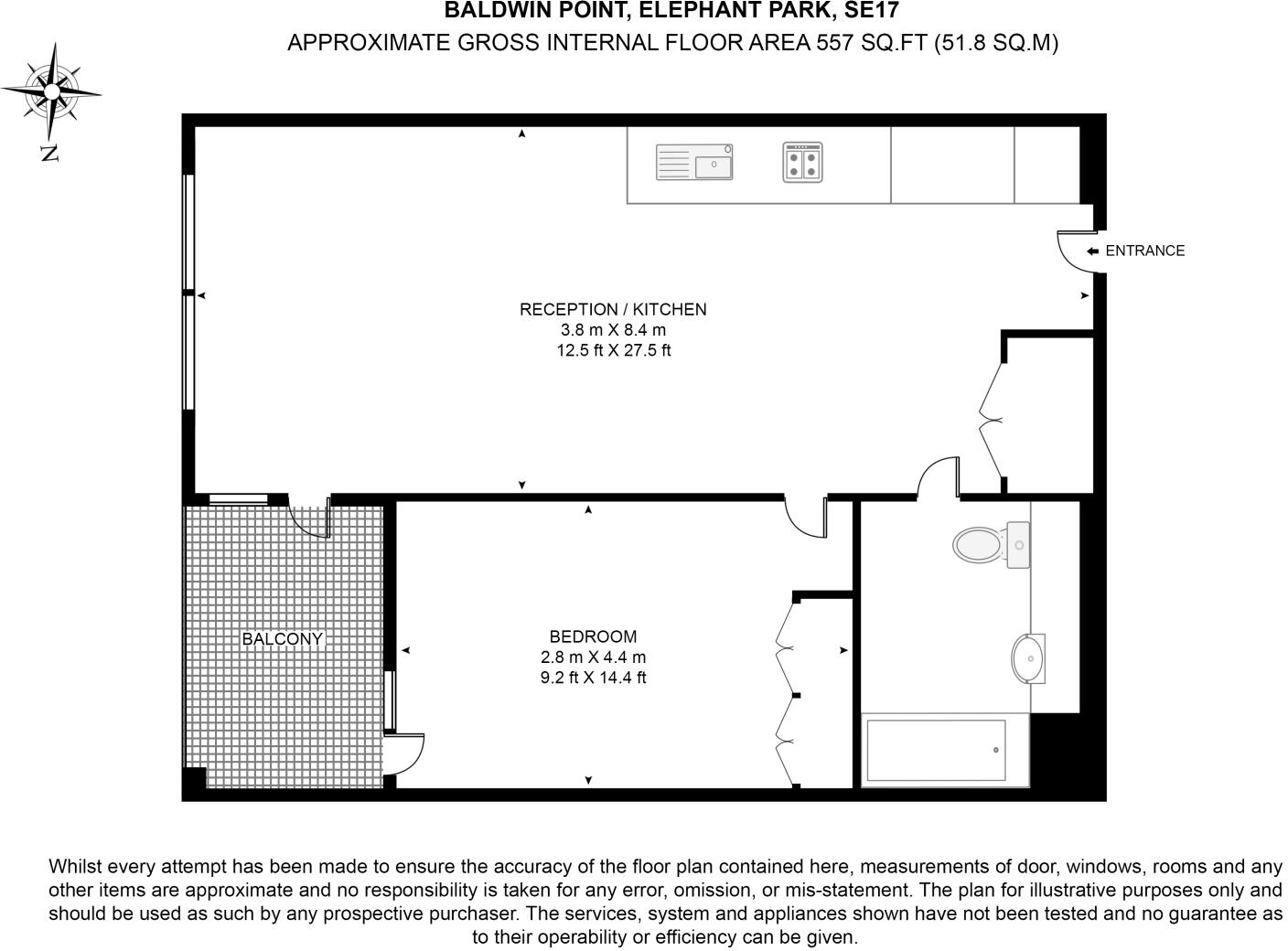 BALDWIN POINT, ELEPHANT PARK, SE17
APPROXIMATE GROSS INTERNAL FLOOR AREA 557 SQ.FT (51.8 SQ.M)

N

ENTRANCE

RECEPTION / KITCHEN
3.8 m X 8.4 m
12.5 ft X 27.5 ft

BALCONY

BEDROOM
2.8 m X 4.4 m
9.2 ft X 14.4 ft

Whilst every attempt has been made to ensure the accuracy of the floor plan contained here, measurements of door, windows, rooms and any other items are approximate and no responsibility is taken for any error, omission, or mis-statement. The plan for illustrative purposes only and should be used as such by any prospective purchaser. The services, system and appliances shown have not been tested and no guarantee as to their operability or efficiency can be given.